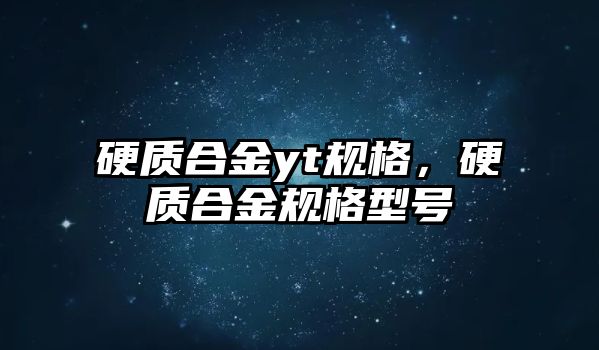 硬质合金yt规格，硬质合金规格型号